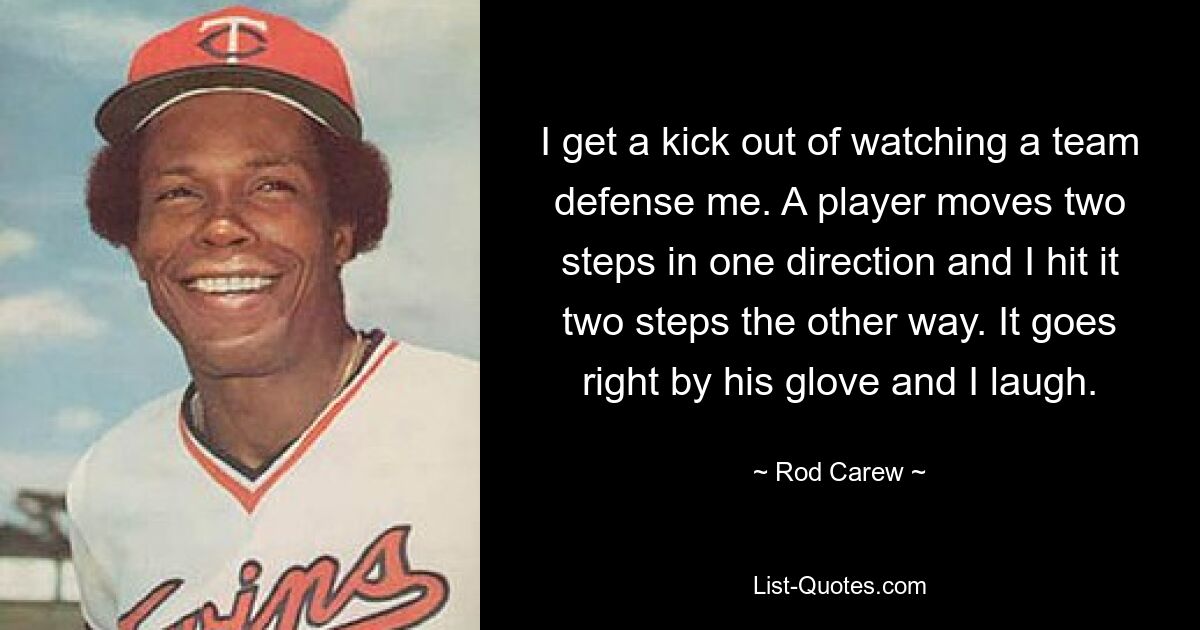 TC

wins

I get a kick out of watching a team defense me. A player moves two steps in one direction and I hit it two steps the other way. It goes right by his glove and I laugh.

~ Rod Carew ~

List-Quotes.com